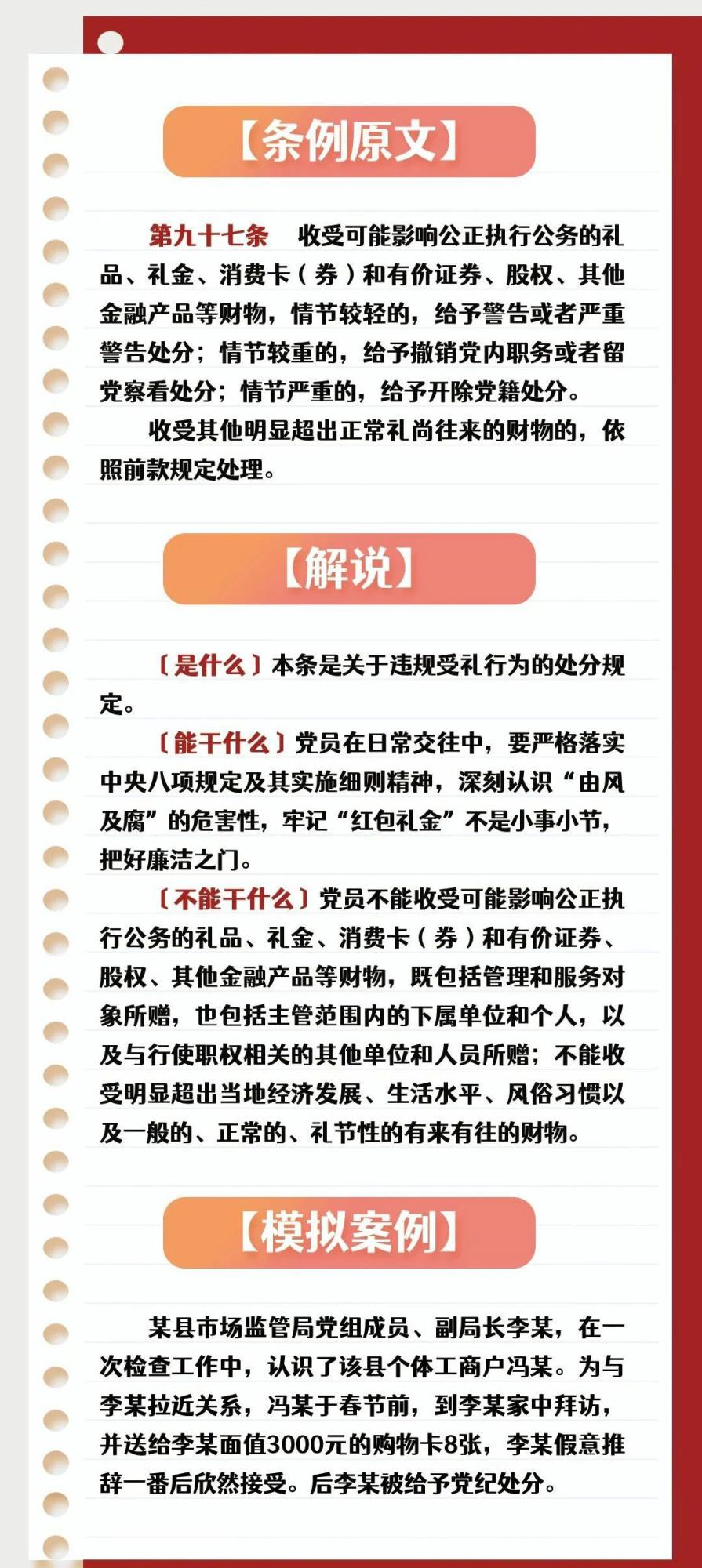 【条例原文】

第九十七条　收受可能影响公正执行公务的礼品、礼金、消费卡（券）和有价证券、股权、其他金融产品等财物，情节较轻的，给予警告或者严重警告处分；情节较重的，给予撤销党内职务或者留党察看处分；情节严重的，给予开除党籍处分。

收受其他明显超出正常礼尚往来的财物的，依照前款规定处理。

【解说】

〔是什么〕本条是关于违规受礼行为的处分规定。

〔能干什么〕党员在日常交往中，要严格落实中央八项规定及其实施细则精神，深刻认识“由风及腐”的危害性，牢记“红包礼金”不是小事小节，把好廉洁之门。

〔不能干什么〕党员不能收受可能影响公正执行公务的礼品、礼金、消费卡（券）和有价证券、股权、其他金融产品等财物，既包括管理和服务对象所赠，也包括主管范围内的下属单位和个人，以及与行使职权相关的其他单位和人员所赠；不能收受明显超出当地经济发展、生活水平、风俗习惯以及一般的、正常的、礼节性的有来有往的财物。

【模拟案例】

某县市场监管局党组成员、副局长李某，在一次检查工作中，认识了该县个体工商户冯某。为与李某拉近关系，冯某于春节前，到李某家中拜访，并送给李某面值3000元的购物卡8张，李某假意推辞一番后欣然接受。后李某被给予党纪处分。